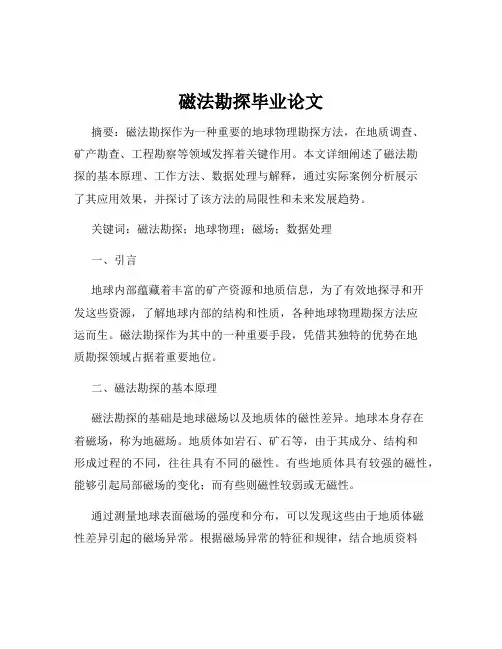 磁法勘探毕业论文

摘要：磁法勘探作为一种重要的地球物理勘探方法，在地质调查、矿产勘查、工程勘察等领域发挥着关键作用。本文详细阐述了磁法勘探的基本原理、工作方法、数据处理与解释，通过实际案例分析展示了其应用效果，并探讨了该方法的局限性和未来发展趋势。

关键词：磁法勘探；地球物理；磁场；数据处理

一、引言

地球内部蕴藏着丰富的矿产资源和地质信息，为了有效地探寻和开发这些资源，了解地球内部的结构和性质，各种地球物理勘探方法应运而生。磁法勘探作为其中的一种重要手段，凭借其独特的优势在地质勘探领域占据着重要地位。

二、磁法勘探的基本原理

磁法勘探的基础是地球磁场以及地质体的磁性差异。地球本身存在着磁场，称为地磁场。地质体如岩石、矿石等，由于其成分、结构和形成过程的不同，往往具有不同的磁性。有些地质体具有较强的磁性，能够引起局部磁场的变化；而有些则磁性较弱或无磁性。

通过测量地球表面磁场的强度和分布，可以发现这些由于地质体磁性差异引起的磁场异常。根据磁场异常的特征和规律，结合地质资料